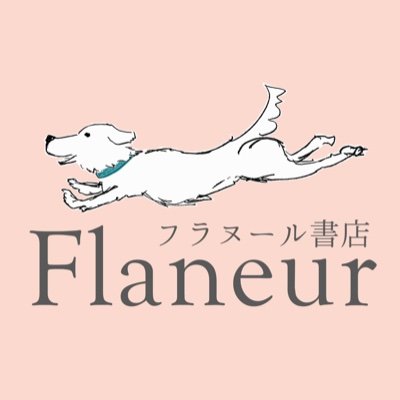 フラヌール書店
Flaneur